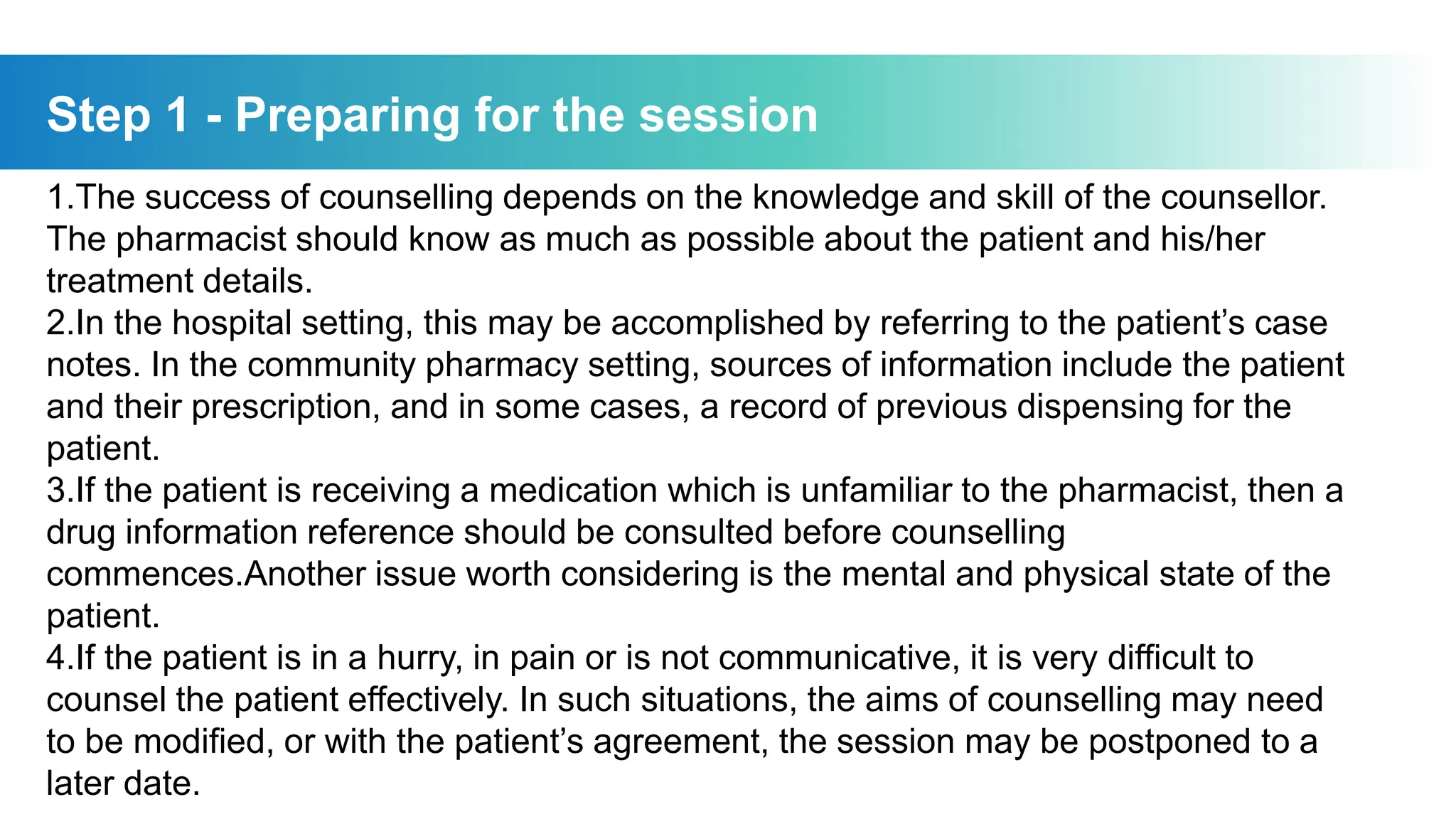 Step 1 - Preparing for the session

1.The success of counselling depends on the knowledge and skill of the counsellor. The pharmacist should know as much as possible about the patient and his/her treatment details.
2.In the hospital setting, this may be accomplished by referring to the patient’s case notes. In the community pharmacy setting, sources of information include the patient and their prescription, and in some cases, a record of previous dispensing for the patient.
3.If the patient is receiving a medication which is unfamiliar to the pharmacist, then a drug information reference should be consulted before counselling commences.Another issue worth considering is the mental and physical state of the patient.
4.If the patient is in a hurry, in pain or is not communicative, it is very difficult to counsel the patient effectively. In such situations, the aims of counselling may need to be modified, or with the patient’s agreement, the session may be postponed to a later date.